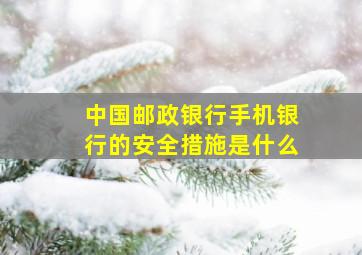 中国邮政银行手机银行的安全措施是什么